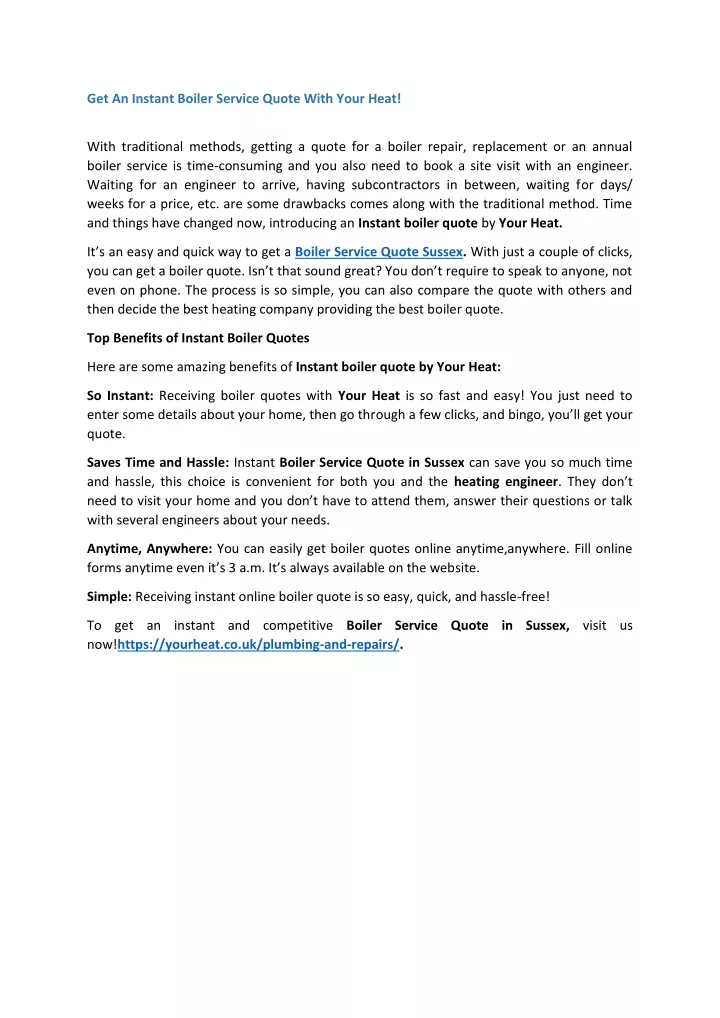 Get An Instant Boiler Service Quote With Your Heat!

With traditional methods, getting a quote for a boiler repair, replacement or an annual boiler service is time-consuming and you also need to book a site visit with an engineer. Waiting for an engineer to arrive, having subcontractors in between, waiting for days/ weeks for a price, etc. are some drawbacks comes along with the traditional method. Time and things have changed now, introducing an Instant boiler quote by Your Heat.

It's an easy and quick way to get a Boiler Service Quote Sussex. With just a couple of clicks, you can get a boiler quote. Isn't that sound great? You don't require to speak to anyone, not even on phone. The process is so simple, you can also compare the quote with others and then decide the best heating company providing the best boiler quote.

Top Benefits of Instant Boiler Quotes

Here are some amazing benefits of Instant boiler quote by Your Heat:

So Instant: Receiving boiler quotes with Your Heat is so fast and easy! You just need to enter some details about your home, then go through a few clicks, and bingo, you'll get your quote.

Saves Time and Hassle: Instant Boiler Service Quote in Sussex can save you so much time and hassle, this choice is convenient for both you and the heating engineer. They don't need to visit your home and you don't have to attend them, answer their questions or talk with several engineers about your needs.

Anytime, Anywhere: You can easily get boiler quotes online anytime,anywhere. Fill online forms anytime even it's 3 a.m. It's always available on the website.

Simple: Receiving instant online boiler quote is so easy, quick, and hassle-free!

To get an instant and competitive Boiler Service Quote in Sussex, visit us now!https://yourheat.co.uk/plumbing-and-repairs/.